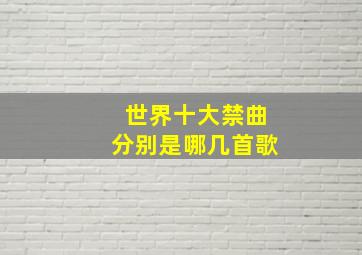 世界十大禁曲
分别是哪几首歌